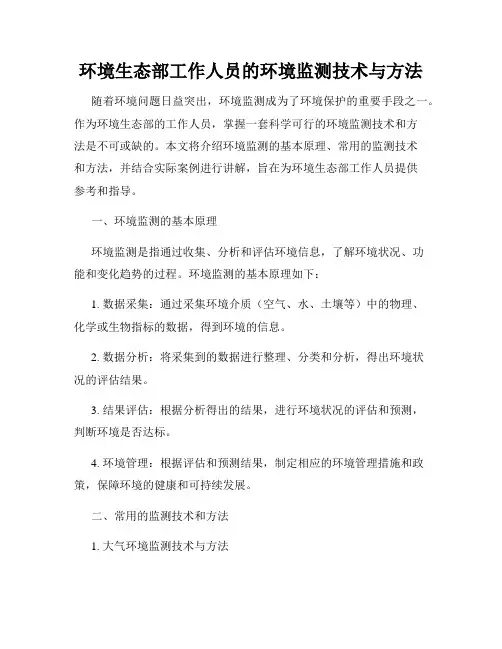 环境生态部工作人员的环境监测技术与方法

随着环境问题日益突出，环境监测成为了环境保护的重要手段之一。作为环境生态部的工作人员，掌握一套科学可行的环境监测技术和方法是不可或缺的。本文将介绍环境监测的基本原理、常用的监测技术和方法，并结合实际案例进行讲解，旨在为环境生态部工作人员提供参考和指导。

一、环境监测的基本原理

环境监测是指通过收集、分析和评估环境信息，了解环境状况、功能和变化趋势的过程。环境监测的基本原理如下：

1. 数据采集：通过采集环境介质（空气、水、土壤等）中的物理、化学或生物指标的数据，得到环境的信息。

2. 数据分析：将采集到的数据进行整理、分类和分析，得出环境状况的评估结果。

3. 结果评估：根据分析得出的结果，进行环境状况的评估和预测，判断环境是否达标。

4. 环境管理：根据评估和预测结果，制定相应的环境管理措施和政策，保障环境的健康和可持续发展。

二、常用的监测技术和方法

1. 大气环境监测技术与方法